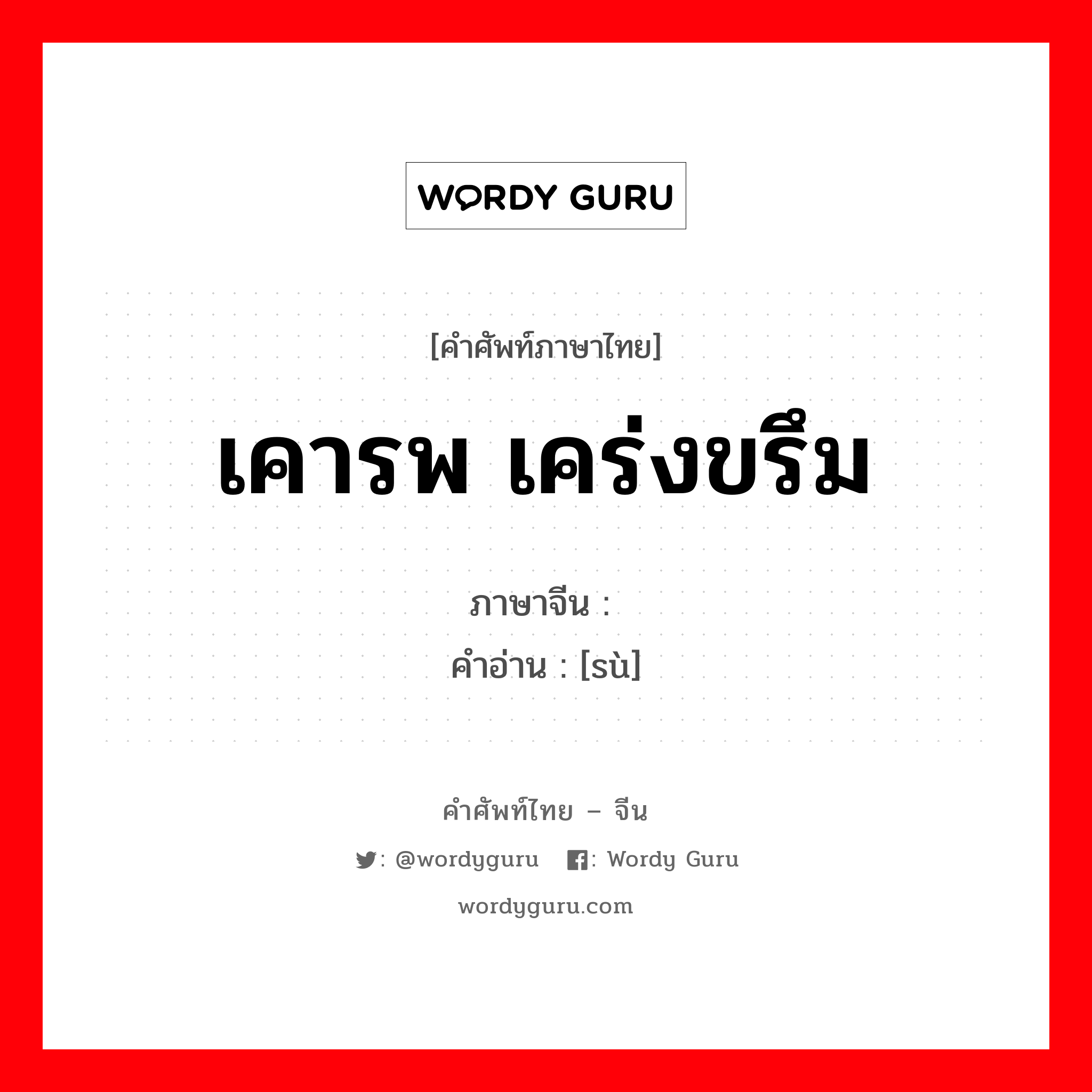 WORDY GURU

[คำศัพท์ภาษาไทย]

เคารพ เคร่งขรึม

ภาษาจีน :
คำอ่าน : [sù]

คำศัพท์ไทย – จีน

: @wordyguru : Wordy Guru

wordyguru.com